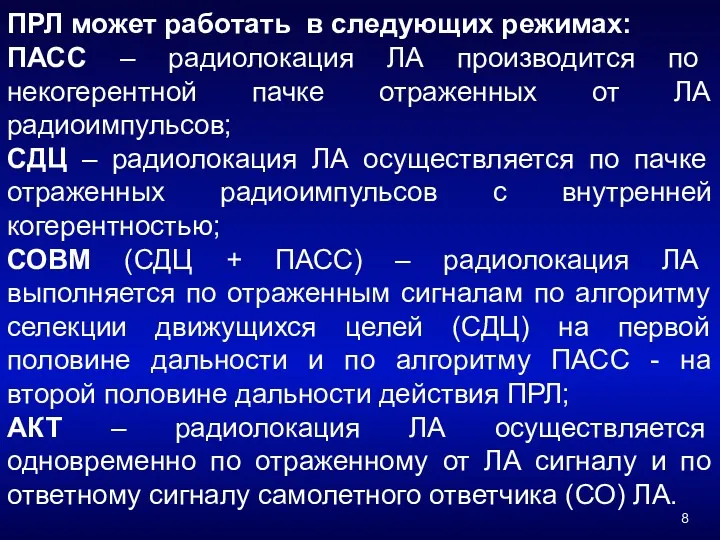 ПРЛ может работать в следующих режимах:
ПАСС – радиолокация ЛА производится по некогерентной пачке отраженных от ЛА радиоимпульсов;
СДЦ – радиолокация ЛА осуществляется по пачке отраженных радиоимпульсов с внутренней когерентностью;
СОВМ (СДЦ + ПАСС) – радиолокация ЛА выполняется по отраженным сигналам по алгоритму селекции движущихся целей (СДЦ) на первой половине дальности и по алгоритму ПАСС - на второй половине дальности действия ПРЛ;
АКТ – радиолокация ЛА осуществляется одновременно по отраженному от ЛА сигналу и по ответному сигналу самолетного ответчика (СО) ЛА.

8